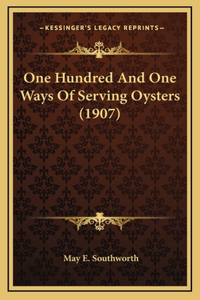 —KESSINGER'S LEGACY REPRINTS—

One Hundred And One Ways Of Serving Oysters (1907)

May E. Southworth